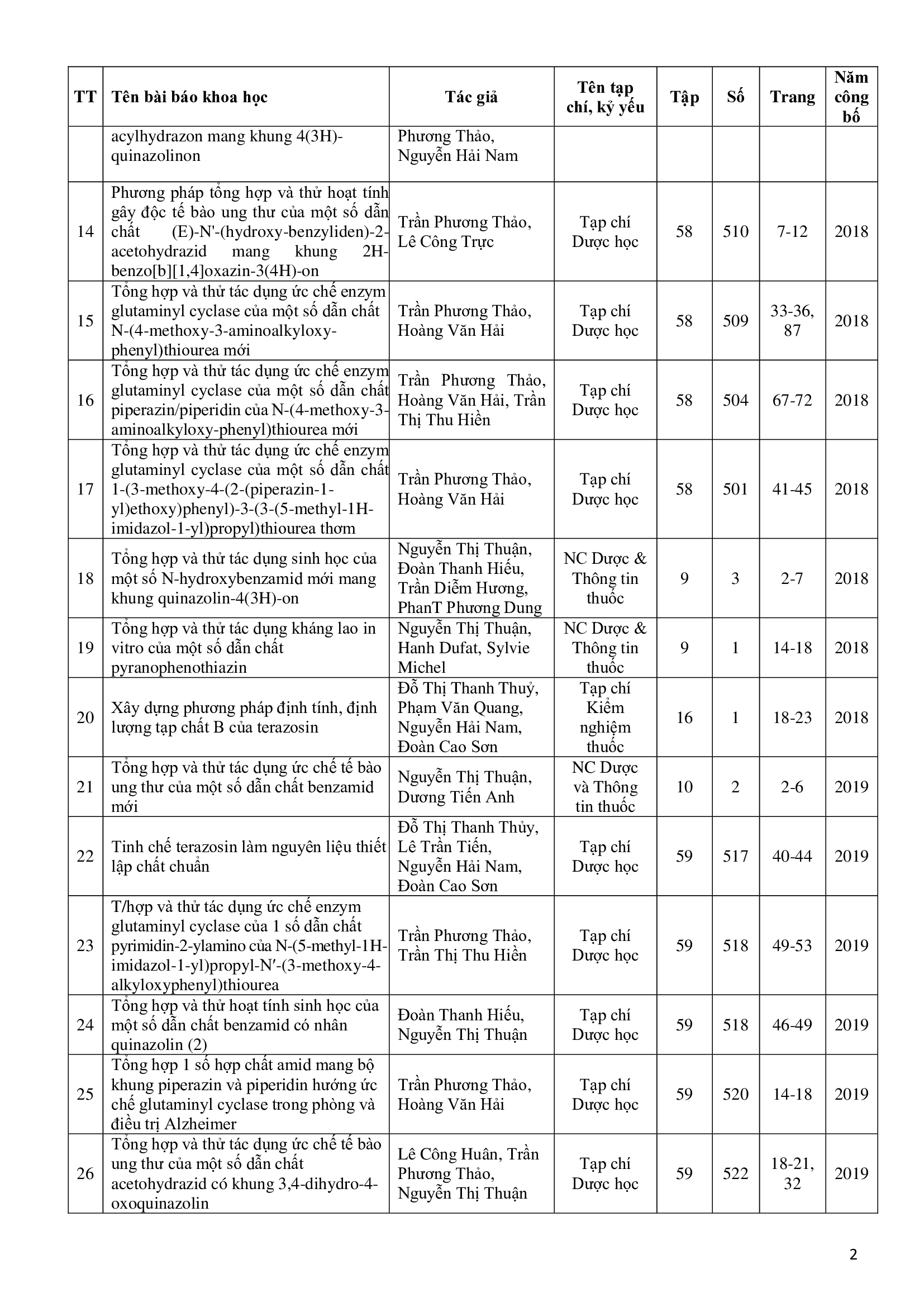 | TT | Tên bài báo khoa học | Tác giả | Tên tạp chí, kỷ yếu | Tập | Số | Trang | Năm công bố |
|---|---|---|---|---|---|---|---|
| | acylhydrazon mang khung 4(3H)-quinazolinon | Phương Thảo, Nguyễn Hải Nam | | | | | |
| 14 | Phương pháp tổng hợp và thử hoạt tính gây độc tế bào ung thư của một số dẫn chất (E)-N'-(hydroxy-benzyliden)-2-acetohydrazid mang khung 2H-benzo[b][1,4]oxazin-3(4H)-on | Trần Phương Thảo, Lê Công Trực | Tạp chí Dược học | 58 | 510 | 7-12 | 2018 |
| 15 | Tổng hợp và thử tác dụng ức chế enzym glutaminyl cyclase của một số dẫn chất N-(4-methoxy-3-aminoalkyloxy-phenyl)thiourea mới | Trần Phương Thảo, Hoàng Văn Hải | Tạp chí Dược học | 58 | 509 | 33-36, 87 | 2018 |
| 16 | Tổng hợp và thử tác dụng ức chế enzym glutaminyl cyclase của một số dẫn chất piperazin/piperidin của N-(4-methoxy-3-aminoalkyloxy-phenyl)thiourea mới | Trần Phương Thảo, Hoàng Văn Hải, Trần Thị Thu Hiền | Tạp chí Dược học | 58 | 504 | 67-72 | 2018 |
| 17 | Tổng hợp và thử tác dụng ức chế enzym glutaminyl cyclase của một số dẫn chất 1-(3-methoxy-4-(2-(piperazin-1-yl)ethoxy)phenyl)-3-(3-(5-methyl-1H-imidazol-1-yl)propyl)thiourea thơm | Trần Phương Thảo, Hoàng Văn Hải | Tạp chí Dược học | 58 | 501 | 41-45 | 2018 |
| 18 | Tổng hợp và thử tác dụng sinh học của một số N-hydroxybenzamid mới mang khung quinazolin-4(3H)-on | Nguyễn Thị Thuận, Đoàn Thanh Hiếu, Trần Diễm Hương, PhanT Phương Dung | NC Dược & Thông tin thuốc | 9 | 3 | 2-7 | 2018 |
| 19 | Tổng hợp và thử tác dụng kháng lao in vitro của một số dẫn chất pyranophenothiazin | Nguyễn Thị Thuận, Hanh Dufat, Sylvie Michel | NC Dược & Thông tin thuốc | 9 | 1 | 14-18 | 2018 |
| 20 | Xây dựng phương pháp định tính, định lượng tạp chất B của terazosin | Đỗ Thị Thanh Thuỷ, Phạm Văn Quang, Nguyễn Hải Nam, Đoàn Cao Sơn | Tạp chí Kiểm nghiệm thuốc | 16 | 1 | 18-23 | 2018 |
| 21 | Tổng hợp và thử tác dụng ức chế tế bào ung thư của một số dẫn chất benzamid mới | Nguyễn Thị Thuận, Dương Tiến Anh | NC Dược và Thông tin thuốc | 10 | 2 | 2-6 | 2019 |
| 22 | Tinh chế terazosin làm nguyên liệu thiết lập chất chuẩn | Đỗ Thị Thanh Thủy, Lê Trần Tiến, Nguyễn Hải Nam, Đoàn Cao Sơn | Tạp chí Dược học | 59 | 517 | 40-44 | 2019 |
| 23 | T/hợp và thử tác dụng ức chế enzym glutaminyl cyclase của 1 số dẫn chất pyrimidin-2-ylamino của N-(5-methyl-1H-imidazol-1-yl)propyl-N′-(3-methoxy-4-alkyloxyphenyl)thiourea | Trần Phương Thảo, Trần Thị Thu Hiền | Tạp chí Dược học | 59 | 518 | 49-53 | 2019 |
| 24 | Tổng hợp và thử hoạt tính sinh học của một số dẫn chất benzamid có nhân quinazolin (2) | Đoàn Thanh Hiếu, Nguyễn Thị Thuận | Tạp chí Dược học | 59 | 518 | 46-49 | 2019 |
| 25 | Tổng hợp 1 số hợp chất amid mang bộ khung piperazin và piperidin hướng ức chế glutaminyl cyclase trong phòng và điều trị Alzheimer | Trần Phương Thảo, Hoàng Văn Hải | Tạp chí Dược học | 59 | 520 | 14-18 | 2019 |
| 26 | Tổng hợp và thử tác dụng ức chế tế bào ung thư của một số dẫn chất acetohydrazid có khung 3,4-dihydro-4-oxoquinazolin | Lê Công Huân, Trần Phương Thảo, Nguyễn Thị Thuận | Tạp chí Dược học | 59 | 522 | 18-21, 32 | 2019 |

2